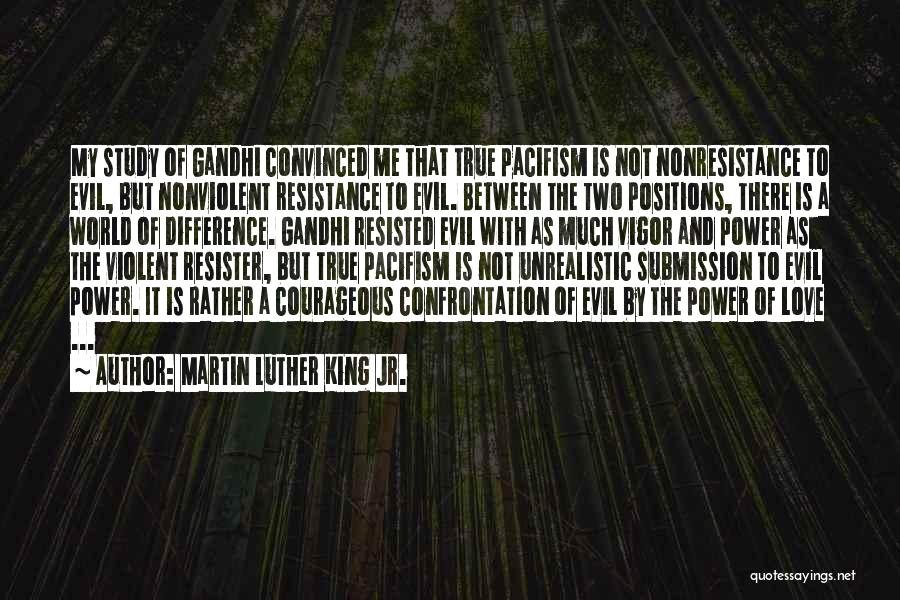 MY STUDY OF GANDHI CONVINCED ME THAT TRUE PACIFISM IS NOT NONRESISTANCE TO EVIL, BUT NONVIOLENT RESISTANCE TO EVIL. BETWEEN THE TWO POSITIONS, THERE IS A WORLD OF DIFFERENCE. GANDHI RESISTED EVIL WITH AS MUCH VIGOR AND POWER AS THE VIOLENT RESISTER, BUT TRUE PACIFISM IS NOT UNREALISTIC SUBMISSION TO EVIL POWER. IT IS RATHER A COURAGEOUS CONFRONTATION OF EVIL BY THE POWER OF LOVE ...

~ AUTHOR: MARTIN LUTHER KING JR.

quotessayings.net